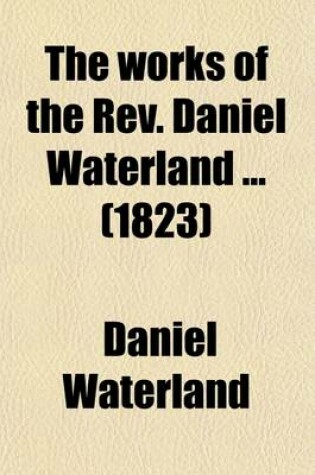 The works of the Rev. Daniel Waterland ... (1823)

Daniel Waterland